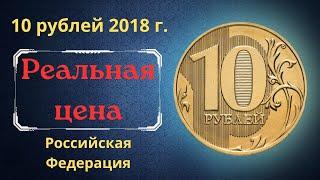 10 рублей 2018 г.

Реальная цена

Российская Федерация

10

РУБЛЕЙ